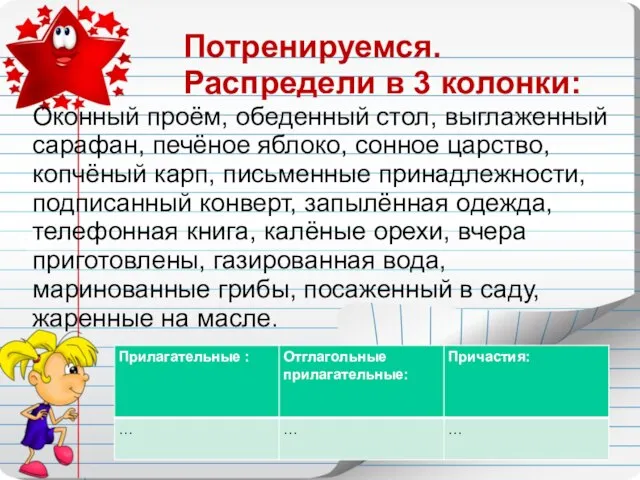 Потренируемся.
Распредели в 3 колонки:

Оконный проём, обеденный стол, выглаженный сарафан, печёное яблоко, сонное царство, копчёный карп, письменные принадлежности, подписанный конверт, запылённая одежда, телефонная книга, калёные орехи, вчера приготовлены, газированная вода, маринованные грибы, посаженный в саду, жаренные на масле.

| Прилагательные : | Отглагольные прилагательные: | Причастия: |
|---|---|---|
| ... | ... | ... |